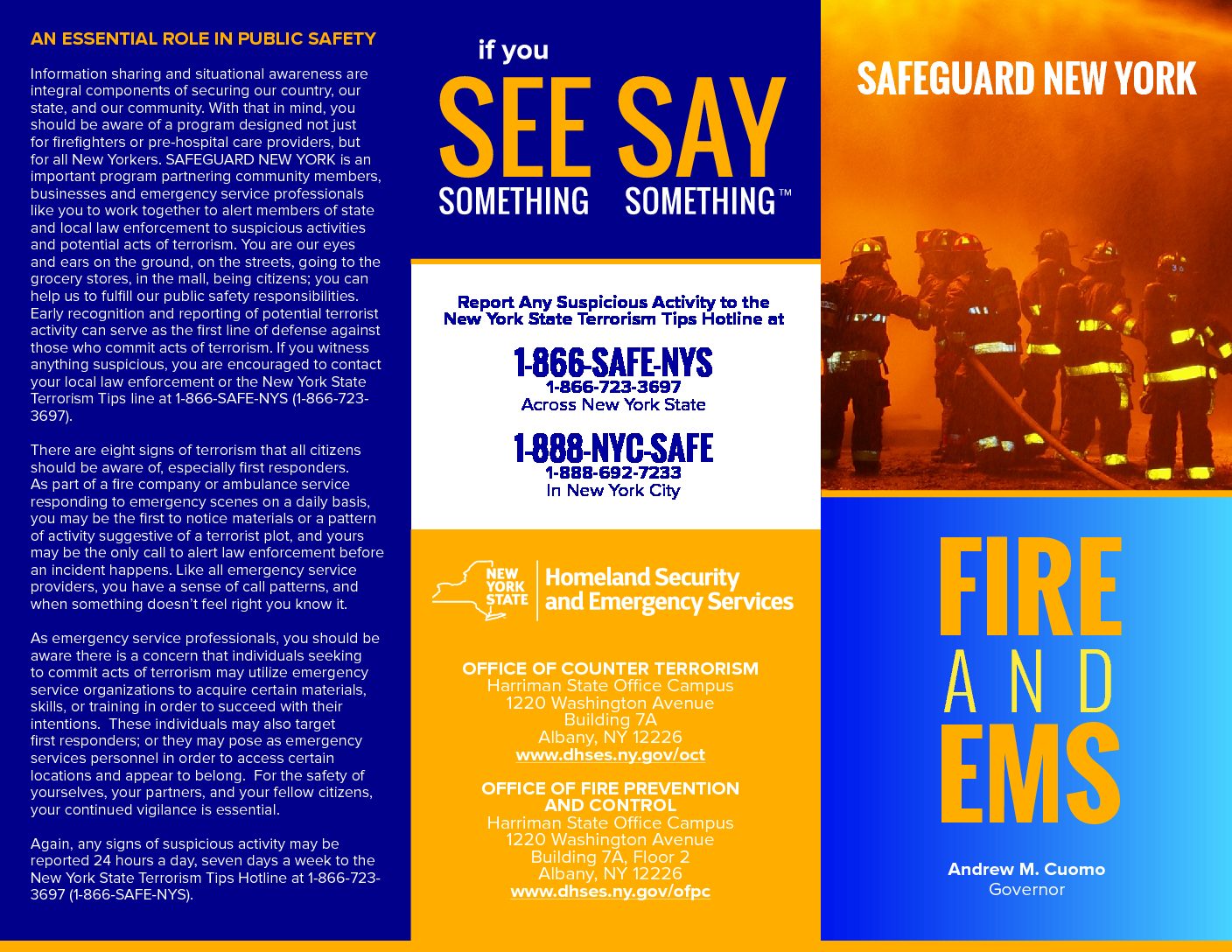 AN ESSENTIAL ROLE IN PUBLIC SAFETY

Information sharing and situational awareness are integral components of securing our country, our state, and our community. With that in mind, you should be aware of a program designed not just for firefighters or pre-hospital care providers, but for all New Yorkers. SAFEGUARD NEW YORK is an important program partnering community members, businesses and emergency service professionals like you to work together to alert members of state and local law enforcement to suspicious activities and potential acts of terrorism. You are our eyes and ears on the ground, on the streets, going to the grocery stores, in the mall, being citizens; you can help us to fulfill our public safety responsibilities. Early recognition and reporting of potential terrorist activity can serve as the first line of defense against those who commit acts of terrorism. If you witness anything suspicious, you are encouraged to contact your local law enforcement or the New York State Terrorism Tips line at 1-866-SAFE-NYS (1-866-723-3697).

There are eight signs of terrorism that all citizens should be aware of, especially first responders. As part of a fire company or ambulance service responding to emergency scenes on a daily basis, you may be the first to notice materials or a pattern of activity suggestive of a terrorist plot, and yours may be the only call to alert law enforcement before an incident happens. Like all emergency service providers, you have a sense of call patterns, and when something doesn't feel right you know it.

As emergency service professionals, you should be aware there is a concern that individuals seeking to commit acts of terrorism may utilize emergency service organizations to acquire certain materials, skills, or training in order to succeed with their intentions. These individuals may also target first responders; or they may pose as emergency services personnel in order to access certain locations and appear to belong. For the safety of yourselves, your partners, and your fellow citizens, your continued vigilance is essential.

Again, any signs of suspicious activity may be reported 24 hours a day, seven days a week to the New York State Terrorism Tips Hotline at 1-866-723-3697 (1-866-SAFE-NYS).

if you SEE SOMETHING SAY SOMETHING™

Report Any Suspicious Activity to the New York State Terrorism Tips Hotline at

1-866-SAFE-NYS
1-866-723-3697
Across New York State

1-888-NYC-SAFE
1-888-692-7233
In New York City

NEW YORK STATE Homeland Security and Emergency Services

OFFICE OF COUNTER TERRORISM
Harriman State Office Campus
1220 Washington Avenue
Building 7A
Albany, NY 12226
www.dhses.ny.gov/oct

OFFICE OF FIRE PREVENTION AND CONTROL
Harriman State Office Campus
1220 Washington Avenue
Building 7A, Floor 2
Albany, NY 12226
www.dhses.ny.gov/ofpc

SAFEGUARD NEW YORK

FIRE AND EMS

Andrew M. Cuomo
Governor